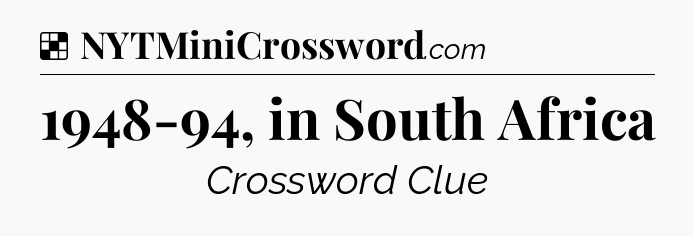 NYTMiniCrossword.com

1948-94, in South Africa

Crossword Clue